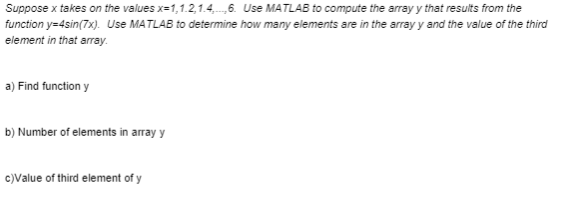 Suppose x takes on the values x=1,1.2,1.4,...,6. Use MATLAB to compute the array y that results from the function y=4sin(7x). Use MATLAB to determine how many elements are in the array y and the value of the third element in that array.

a) Find function y

b) Number of elements in array y

c)Value of third element of y